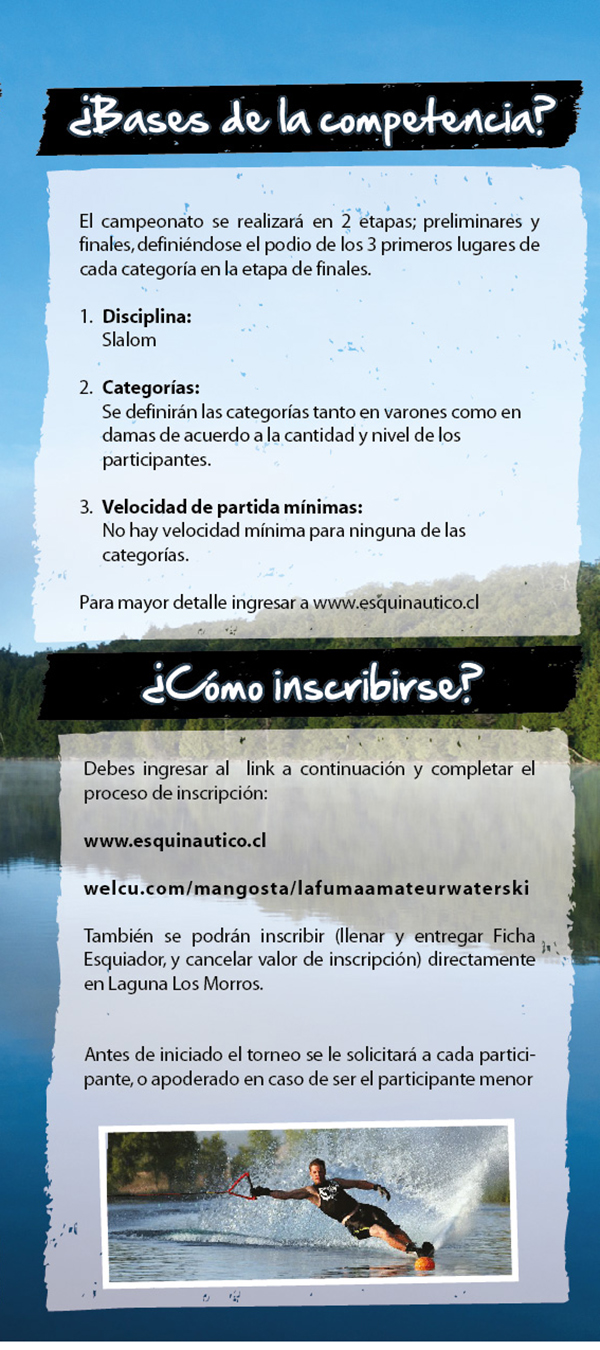 ¿Bases de la competencia?

El campeonato se realizará en 2 etapas; preliminares y finales, definiéndose el podio de los 3 primeros lugares de cada categoría en la etapa de finales.

1. Disciplina:
Slalom

2. Categorías:
Se definirán las categorías tanto en varones como en damas de acuerdo a la cantidad y nivel de los participantes.

3. Velocidad de partida mínimas:
No hay velocidad mínima para ninguna de las categorías.

Para mayor detalle ingresar a www.esquinautico.cl

¿Cómo inscribirse?

Debes ingresar al link a continuación y completar el proceso de inscripción:

www.esquinautico.cl

welcu.com/mangosta/lafumaamateurwaterski

También se podrán inscribir (llenar y entregar Ficha Esquiador, y cancelar valor de inscripción) directamente en Laguna Los Morros.

Antes de iniciado el torneo se le solicitará a cada participante, o apoderado en caso de ser el participante menor